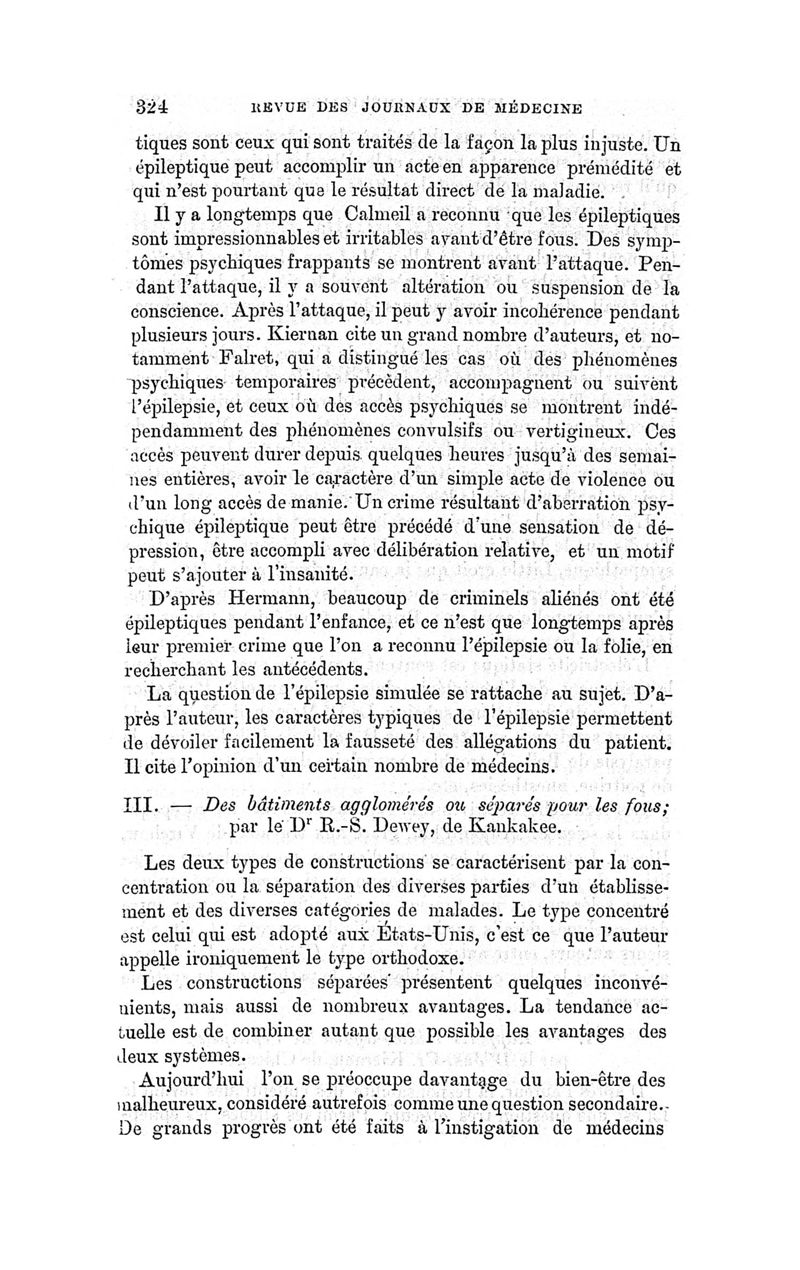 324 REVUE DES JOURNAUX DE MÉDECINE

tiques sont ceux qui sont traités de la façon la plus injuste. Un épileptique peut accomplir un acte en apparence prémédité et qui n'est pourtant que le résultat direct de la maladie.

Il y a longtemps que Calmeil a reconnu que les épileptiques sont impressionnables et irritables avant d'être fous. Des symptômes psychiques frappants se montrent avant l'attaque. Pendant l'attaque, il y a souvent altération ou suspension de la conscience. Après l'attaque, il peut y avoir incohérence pendant plusieurs jours. Kiernan cite un grand nombre d'auteurs, et notamment Falret, qui a distingué les cas où des phénomènes psychiques temporaires précèdent, accompagnent ou suivent l'épilepsie, et ceux où des accès psychiques se montrent indépendamment des phénomènes convulsifs ou vertigineux. Ces accès peuvent durer depuis quelques heures jusqu'à des semaines entières, avoir le caractère d'un simple acte de violence ou d'un long accès de manie. Un crime résultant d'aberration psychique épileptique peut être précédé d'une sensation de dépression, être accompli avec délibération relative, et un motif peut s'ajouter à l'insanité.

D'après Hermann, beaucoup de criminels aliénés ont été épileptiques pendant l'enfance, et ce n'est que longtemps après leur premier crime que l'on a reconnu l'épilepsie ou la folie, en recherchant les antécédents.

La question de l'épilepsie simulée se rattache au sujet. D'après l'auteur, les caractères typiques de l'épilepsie permettent de dévoiler facilement la fausseté des allégations du patient. Il cite l'opinion d'un certain nombre de médecins.

III. — Des bâtiments agglomérés ou séparés pour les fous; par le Dr R.-S. Dewey, de Kankakee.

Les deux types de constructions se caractérisent par la concentration ou la séparation des diverses parties d'un établissement et des diverses catégories de malades. Le type concentré est celui qui est adopté aux États-Unis, c'est ce que l'auteur appelle ironiquement le type orthodoxe.

Les constructions séparées présentent quelques inconvénients, mais aussi de nombreux avantages. La tendance actuelle est de combiner autant que possible les avantages des deux systèmes.

Aujourd'hui l'on se préoccupe davantage du bien-être des malheureux, considéré autrefois comme une question secondaire. De grands progrès ont été faits à l'instigation de médecins